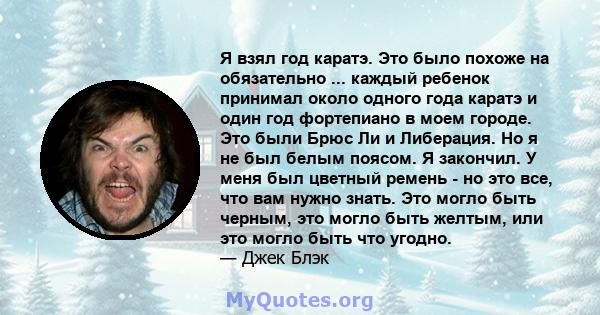 Я взял год каратэ. Это было похоже на обязательно ... каждый ребенок принимал около одного года каратэ и один год фортепиано в моем городе. Это были Брюс Ли и Либерация. Но я не был белым поясом. Я закончил. У меня был цветный ремень - но это все, что вам нужно знать. Это могло быть черным, это могло быть желтым, или это могло быть что угодно.
— Джек Блэк

MyQuotes.org